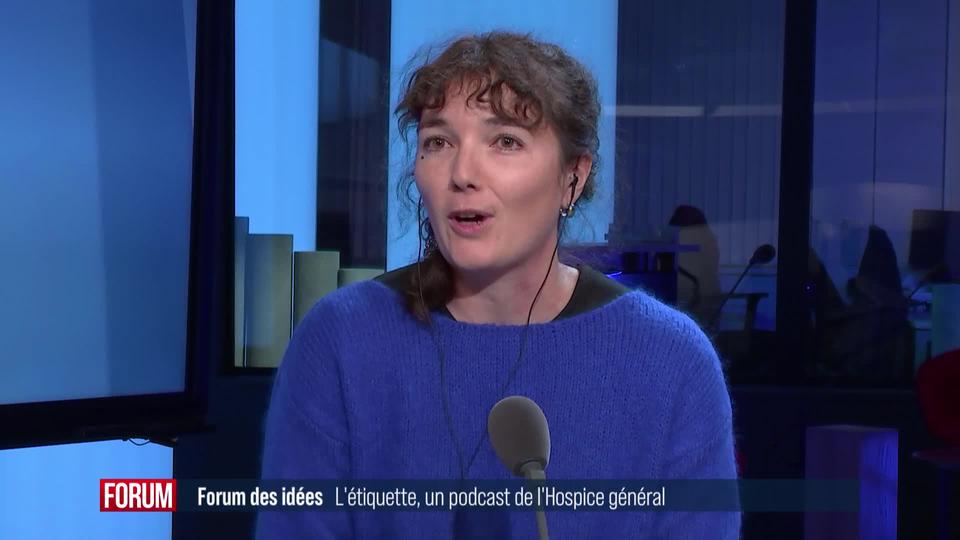 FORUM Forum des idées L'étiquette, un podcast de l'Hospice général